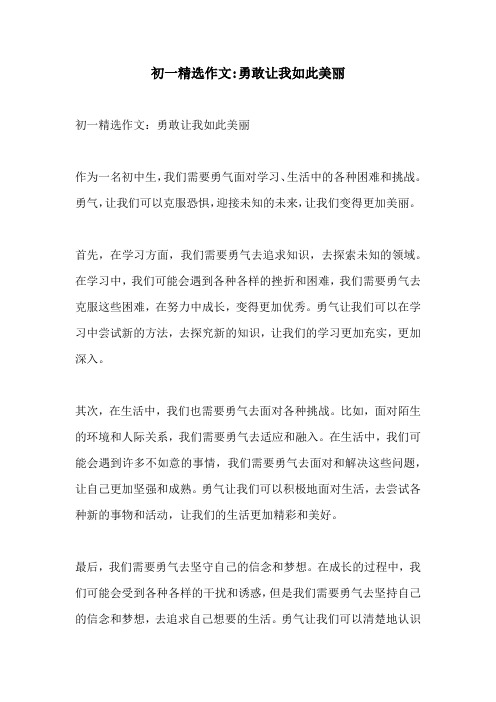 初一精选作文:勇敢让我如此美丽

初一精选作文：勇敢让我如此美丽

作为一名初中生，我们需要勇气面对学习、生活中的各种困难和挑战。勇气，让我们可以克服恐惧，迎接未知的未来，让我们变得更加美丽。

首先，在学习方面，我们需要勇气去追求知识，去探索未知的领域。在学习中，我们可能会遇到各种各样的挫折和困难，我们需要勇气去克服这些困难，在努力中成长，变得更加优秀。勇气让我们可以在学习中尝试新的方法，去探究新的知识，让我们的学习更加充实，更加深入。

其次，在生活中，我们也需要勇气去面对各种挑战。比如，面对陌生的环境和人际关系，我们需要勇气去适应和融入。在生活中，我们可能会遇到许多不如意的事情，我们需要勇气去面对和解决这些问题，让自己更加坚强和成熟。勇气让我们可以积极地面对生活，去尝试各种新的事物和活动，让我们的生活更加精彩和美好。

最后，我们需要勇气去坚守自己的信念和梦想。在成长的过程中，我们可能会受到各种各样的干扰和诱惑，但是我们需要勇气去坚持自己的信念和梦想，去追求自己想要的生活。勇气让我们可以清楚地认识